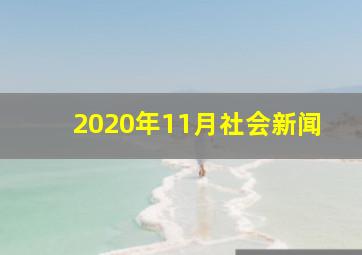 2020年11月社会新闻